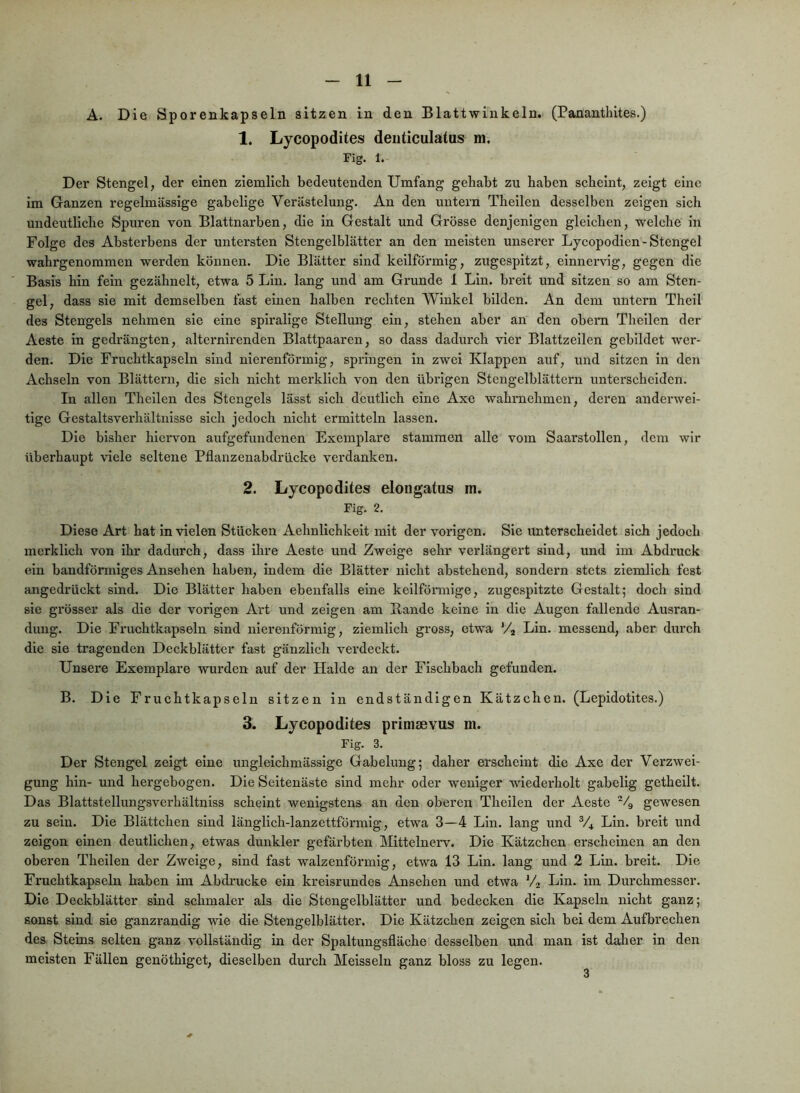 — 11 —

A. Die Sporenkapseln sitzen in den Blattwinkeln. (Pananthites.)

1. Lycopodites denticulatus m.

Fig. 1.

Der Stengel, der einen ziemlich bedeutenden Umfang gehabt zu haben scheint, zeigt eine im Ganzen regelmässige gabelige Verästelung. An den untern Theilen desselben zeigen sich undeutliche Spuren von Blattnarben, die in Gestalt und Grösse denjenigen gleichen, welche in Folge des Absterbens der untersten Stengelblätter an den meisten unserer Lycopodien-Stengel wahrgenommen werden können. Die Blätter sind keilförmig, zugespitzt, einnervig, gegen die Basis hin fein gezähnelt, etwa 5 Lin. lang und am Grunde 1 Lin. breit und sitzen so am Stengel, dass sie mit demselben fast einen halben rechten Winkel bilden. An dem untern Theil des Stengels nehmen sie eine spiralige Stellung ein, stehen aber an den obern Theilen der Aeste in gedrängten, alternirenden Blattpaaren, so dass dadurch vier Blattzeilen gebildet werden. Die Fruchtkapseln sind nierenförmig, springen in zwei Klappen auf, und sitzen in den Achseln von Blättern, die sich nicht merklich von den übrigen Stengelblättern unterscheiden.

In allen Theilen des Stengels lässt sich deutlich eine Axe wahrnehmen, deren anderweitige Gestaltsverhältnisse sich jedoch nicht ermitteln lassen.

Die bisher hiervon aufgefundenen Exemplare stammen alle vom Saarstollen, dem wir überhaupt viele seltene Pflanzenabdrücke verdanken.

2. Lycopodites elongatus m.

Fig. 2.

Diese Art hat in vielen Stücken Aehnlichkeit mit der vorigen. Sie unterscheidet sich jedoch merklich von ihr dadurch, dass ihre Aeste und Zweige sehr verlängert sind, und im Abdruck ein bandförmiges Ansehen haben, indem die Blätter nicht abstehend, sondern stets ziemlich fest angedrückt sind. Die Blätter haben ebenfalls eine keilförmige, zugespitzte Gestalt; doch sind sie grösser als die der vorigen Art und zeigen am Rande keine in die Augen fallende Ausrandung. Die Fruchtkapseln sind nierenförmig, ziemlich gross, etwa $\frac{1}{2}$ Lin. messend, aber durch die sie tragenden Deckblätter fast gänzlich verdeckt.

Unsere Exemplare wurden auf der Halde an der Fischbach gefunden.

B. Die Fruchtkapseln sitzen in endständigen Kätzchen. (Lepidotites.)

3. Lycopodites primævus m.

Fig. 3.

Der Stengel zeigt eine ungleichmässige Gabelung; daher erscheint die Axe der Verzweigung hin- und hergebogen. Die Seitenäste sind mehr oder weniger wiederholt gabelig getheilt. Das Blattstellungsverhältniss scheint wenigstens an den oberen Theilen der Aeste $\frac{2}{5}$ gewesen zu sein. Die Blättchen sind länglich-lanzettförmig, etwa 3—4 Lin. lang und $\frac{3}{4}$ Lin. breit und zeigen einen deutlichen, etwas dunkler gefärbten Mittelnerv. Die Kätzchen erscheinen an den oberen Theilen der Zweige, sind fast walzenförmig, etwa 13 Lin. lang und 2 Lin. breit. Die Fruchtkapseln haben im Abdrucke ein kreisrundes Ansehen und etwa $\frac{1}{2}$ Lin. im Durchmesser. Die Deckblätter sind schmaler als die Stengelblätter und bedecken die Kapseln nicht ganz; sonst sind sie ganzrandig wie die Stengelblätter. Die Kätzchen zeigen sich bei dem Aufbrechen des Steins selten ganz vollständig in der Spaltungsfläche desselben und man ist daher in den meisten Fällen genöthiget, dieselben durch Meisseln ganz bloss zu legen.

3